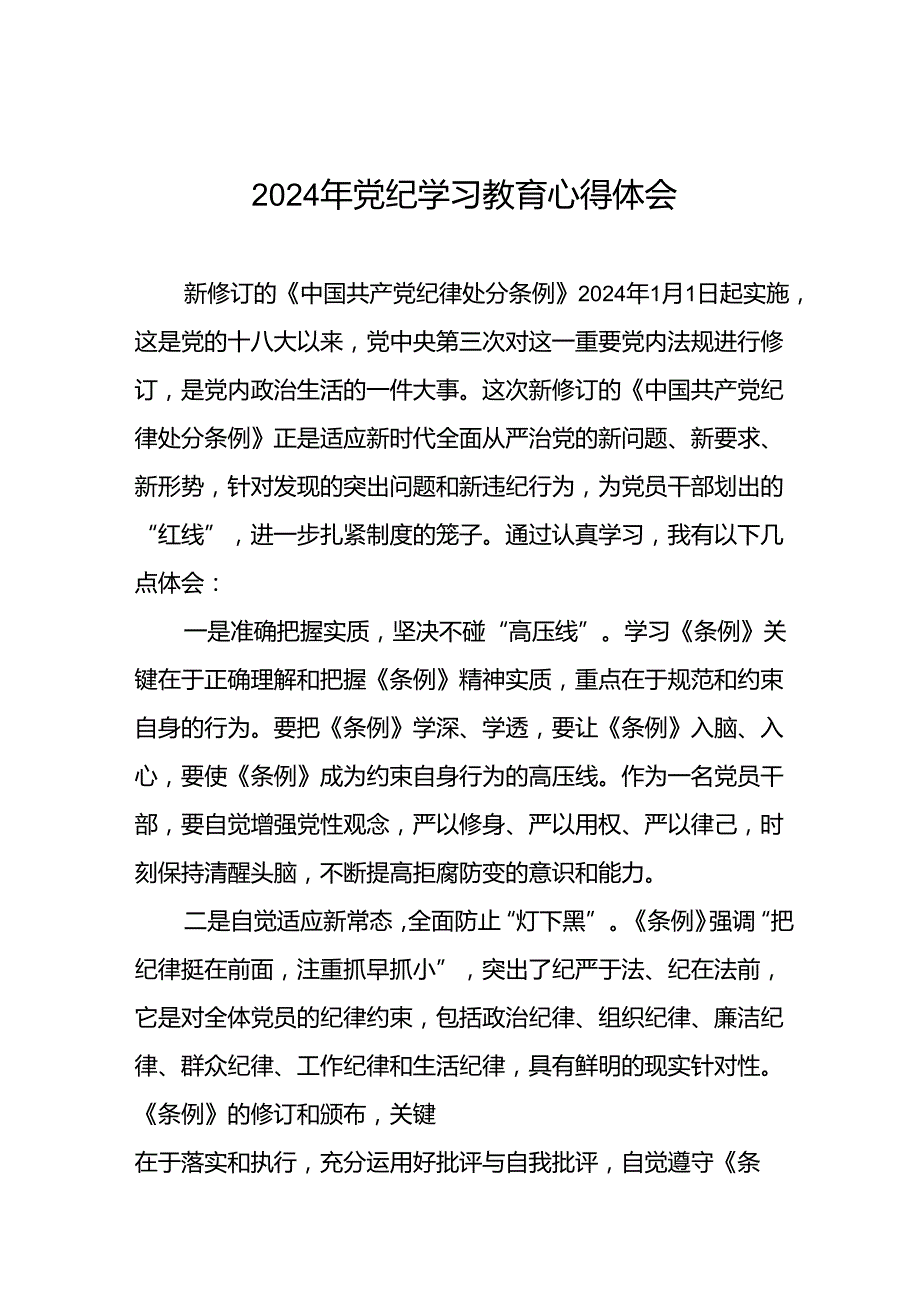 2024年党纪学习教育心得体会

新修订的《中国共产党纪律处分条例》2024年1月1日起实施，这是党的十八大以来，党中央第三次对这一重要党内法规进行修订，是党内政治生活的一件大事。这次新修订的《中国共产党纪律处分条例》正是适应新时代全面从严治党的新问题、新要求、新形势，针对发现的突出问题和新违纪行为，为党员干部划出的“红线”，进一步扎紧制度的笼子。通过认真学习，我有以下几点体会：

一是准确把握实质，坚决不碰“高压线”。学习《条例》关键在于正确理解和把握《条例》精神实质，重点在于规范和约束自身的行为。要把《条例》学深、学透，要让《条例》入脑、入心，要使《条例》成为约束自身行为的高压线。作为一名党员干部，要自觉增强党性观念，严以修身、严以用权、严以律己，时刻保持清醒头脑，不断提高拒腐防变的意识和能力。

二是自觉适应新常态，全面防止“灯下黑”。《条例》强调“把纪律挺在前面，注重抓早抓小”，突出了纪严于法、纪在法前，它是对全体党员的纪律约束，包括政治纪律、组织纪律、廉洁纪律、群众纪律、工作纪律和生活纪律，具有鲜明的现实针对性。《条例》的修订和颁布，关键

在于落实和执行，充分运用好批评与自我批评，自觉遵守《条